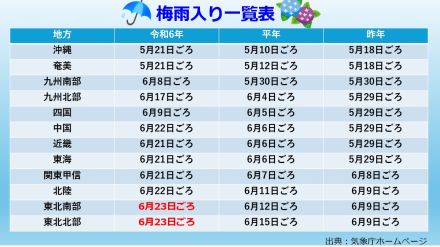 梅雨入り一覧表

| 地方 | 令和6年 | 平年 | 昨年 |
|---|---|---|---|
| 沖縄 | 5月21日ごろ | 5月10日ごろ | 5月18日ごろ |
| 奄美 | 5月21日ごろ | 5月12日ごろ | 5月18日ごろ |
| 九州南部 | 6月8日ごろ | 5月30日ごろ | 5月30日ごろ |
| 九州北部 | 6月17日ごろ | 6月4日ごろ | 5月29日ごろ |
| 四国 | 6月9日ごろ | 6月5日ごろ | 5月29日ごろ |
| 中国 | 6月22日ごろ | 6月6日ごろ | 5月29日ごろ |
| 近畿 | 6月21日ごろ | 6月6日ごろ | 5月29日ごろ |
| 東海 | 6月21日ごろ | 6月6日ごろ | 5月29日ごろ |
| 関東甲信 | 6月21日ごろ | 6月7日ごろ | 6月8日ごろ |
| 北陸 | 6月22日ごろ | 6月11日ごろ | 6月9日ごろ |
| 東北南部 | 6月23日ごろ | 6月12日ごろ | 6月9日ごろ |
| 東北北部 | 6月23日ごろ | 6月15日ごろ | 6月9日ごろ |

出典：気象庁ホームページ